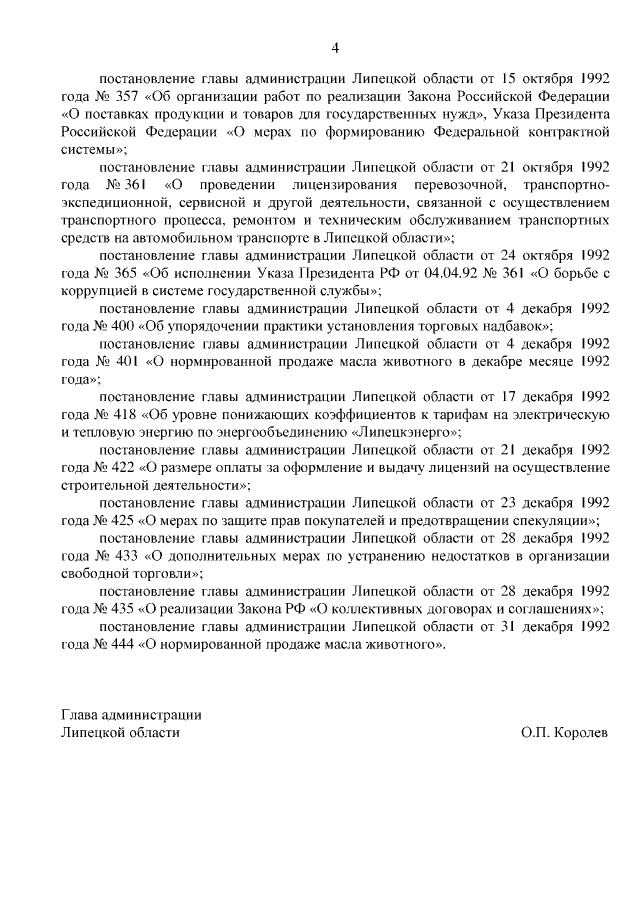 4

постановление главы администрации Липецкой области от 15 октября 1992 года № 357 «Об организации работ по реализации Закона Российской Федерации «О поставках продукции и товаров для государственных нужд», Указа Президента Российской Федерации «О мерах по формированию Федеральной контрактной системы»;

постановление главы администрации Липецкой области от 21 октября 1992 года № 361 «О проведении лицензирования перевозочной, транспортно-экспедиционной, сервисной и другой деятельности, связанной с осуществлением транспортного процесса, ремонтом и техническим обслуживанием транспортных средств на автомобильном транспорте в Липецкой области»;

постановление главы администрации Липецкой области от 24 октября 1992 года № 365 «Об исполнении Указа Президента РФ от 04.04.92 № 361 «О борьбе с коррупцией в системе государственной службы»;

постановление главы администрации Липецкой области от 4 декабря 1992 года № 400 «Об упорядочении практики установления торговых надбавок»;

постановление главы администрации Липецкой области от 4 декабря 1992 года № 401 «О нормированной продаже масла животного в декабре месяце 1992 года»;

постановление главы администрации Липецкой области от 17 декабря 1992 года № 418 «Об уровне понижающих коэффициентов к тарифам на электрическую и тепловую энергию по энергообъединению «Липецкэнерго»;

постановление главы администрации Липецкой области от 21 декабря 1992 года № 422 «О размере оплаты за оформление и выдачу лицензий на осуществление строительной деятельности»;

постановление главы администрации Липецкой области от 23 декабря 1992 года № 425 «О мерах по защите прав покупателей и предотвращении спекуляции»;

постановление главы администрации Липецкой области от 28 декабря 1992 года № 433 «О дополнительных мерах по устранению недостатков в организации свободной торговли»;

постановление главы администрации Липецкой области от 28 декабря 1992 года № 435 «О реализации Закона РФ «О коллективных договорах и соглашениях»;

постановление главы администрации Липецкой области от 31 декабря 1992 года № 444 «О нормированной продаже масла животного».

Глава администрации
Липецкой области О.П. Королев